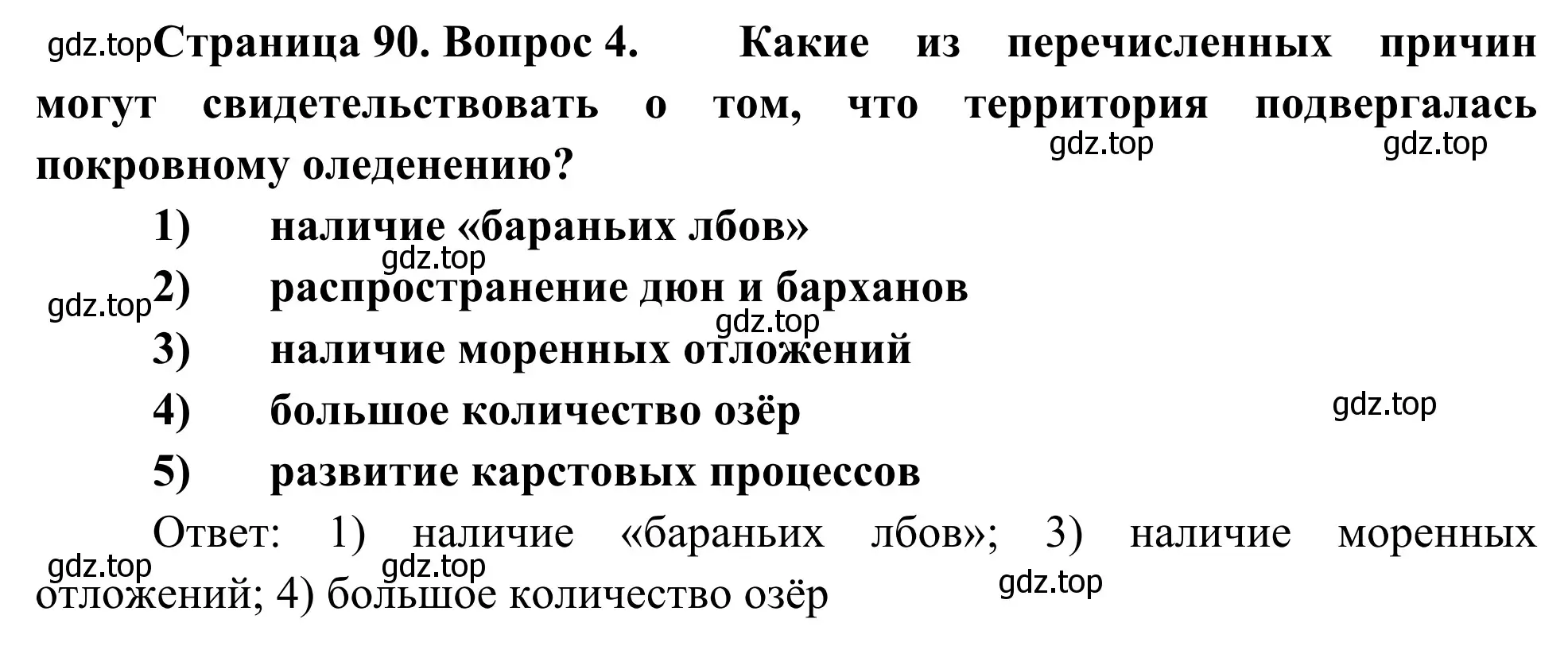 gdz.top Страница 90. Вопрос 4. Какие из перечисленных причин могут свидетельствовать о том, что территория подвергалась покровному оледенению?

gdz.top gdz.top

1) наличие «бараньих лбов»

gdz.top

gdz.top 2) распространение дюн и барханов

gdz.top

3) наличие моренных отложений

4) большое количество озёр

gdz.top

5) развитие карстовых процессов

Ответ: 1) наличие «бараньих лбов»; 3) наличие моренных отложений; 4) большое количество озёр

gdz.top gdz.top gdz.top